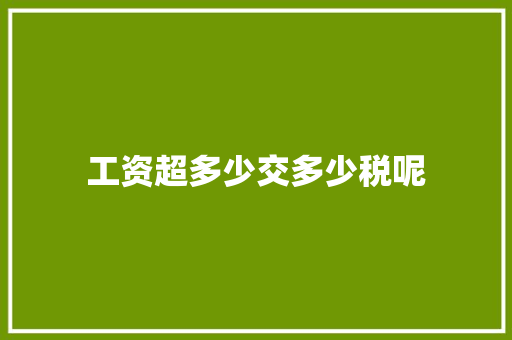 工资超多少交多少税呢